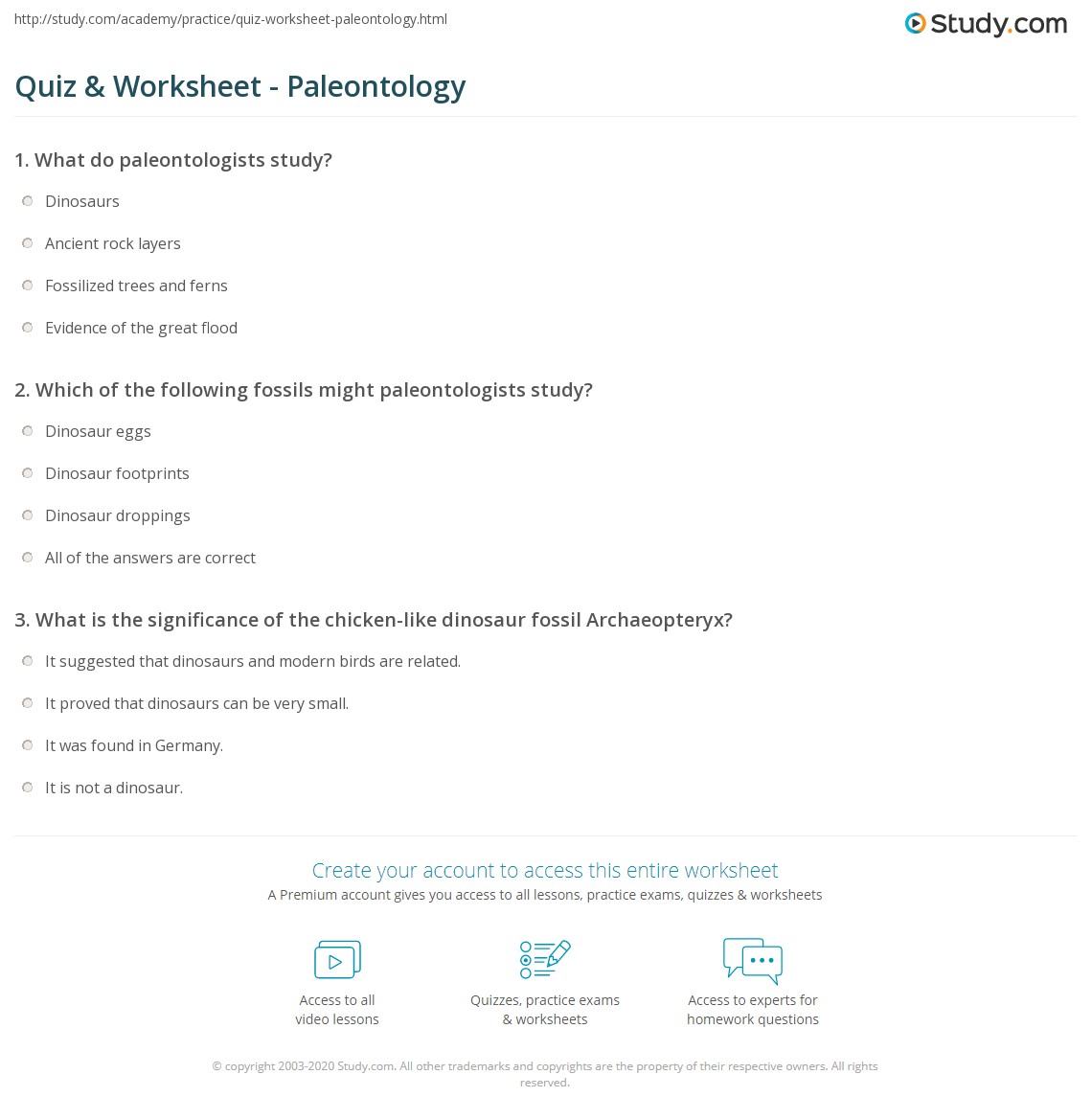 http://study.com/academy/practice/quiz-worksheet-paleontology.html

Study.com

Quiz & Worksheet - Paleontology

1. What do paleontologists study?

Dinosaurs

Ancient rock layers

Fossilized trees and ferns

Evidence of the great flood

2. Which of the following fossils might paleontologists study?

Dinosaur eggs

Dinosaur footprints

Dinosaur droppings

All of the answers are correct

3. What is the significance of the chicken-like dinosaur fossil Archaeopteryx?

It suggested that dinosaurs and modern birds are related.

It proved that dinosaurs can be very small.

It was found in Germany.

It is not a dinosaur.

Create your account to access this entire worksheet

A Premium account gives you access to all lessons, practice exams, quizzes & worksheets

Access to all video lessons

Quizzes, practice exams & worksheets

Access to experts for homework questions

© copyright 2003-2020 Study.com. All other trademarks and copyrights are the property of their respective owners. All rights reserved.